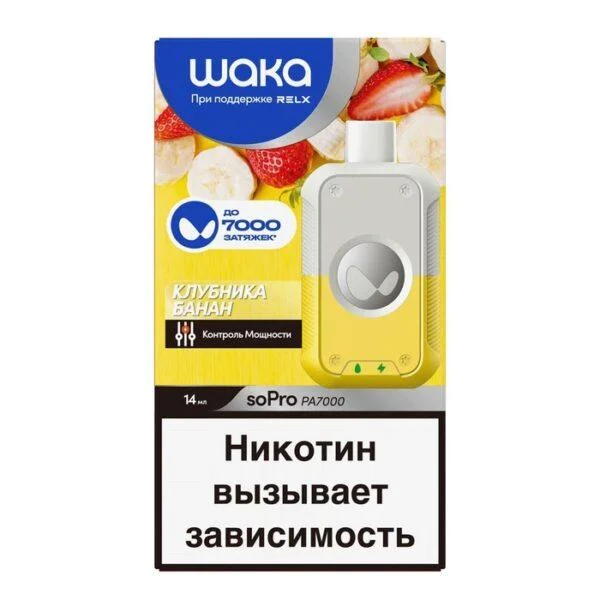 waka
При поддержке RELX

ДО
7000
ЗАТЯЖЕК*

КЛУБНИКА
БАНАН

Контроль Мощности

14 мл
soPro PA7000

Никотин
вызывает
зависимость